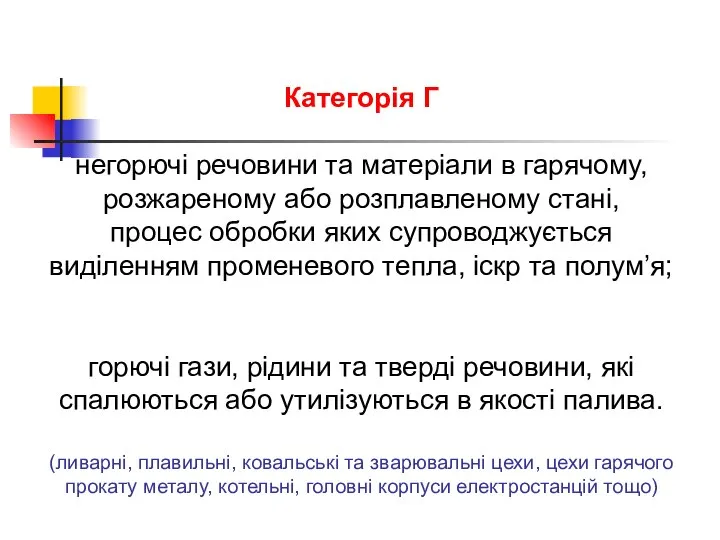 Категорія Г

негорючі речовини та матеріали в гарячому, розжареному або розплавленому стані, процес обробки яких супроводжується виділенням променевого тепла, іскр та полум’я;

горючі гази, рідини та тверді речовини, які спалюються або утилізуються в якості палива.

(ливарні, плавильні, ковальські та зварювальні цехи, цехи гарячого прокату металу, котельні, головні корпуси електростанцій тощо)